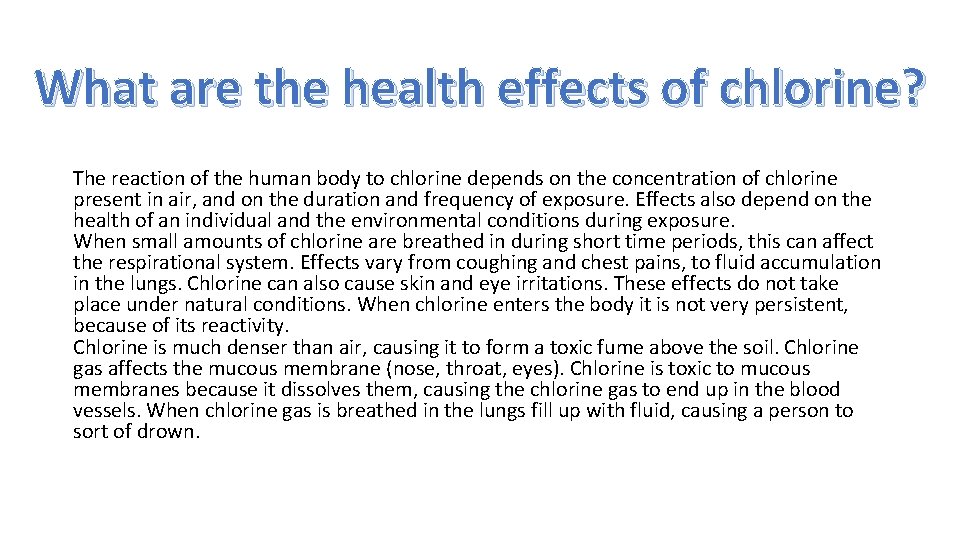 What are the health effects of chlorine?

The reaction of the human body to chlorine depends on the concentration of chlorine present in air, and on the duration and frequency of exposure. Effects also depend on the health of an individual and the environmental conditions during exposure.
When small amounts of chlorine are breathed in during short time periods, this can affect the respirational system. Effects vary from coughing and chest pains, to fluid accumulation in the lungs. Chlorine can also cause skin and eye irritations. These effects do not take place under natural conditions. When chlorine enters the body it is not very persistent, because of its reactivity.
Chlorine is much denser than air, causing it to form a toxic fume above the soil. Chlorine gas affects the mucous membrane (nose, throat, eyes). Chlorine is toxic to mucous membranes because it dissolves them, causing the chlorine gas to end up in the blood vessels. When chlorine gas is breathed in the lungs fill up with fluid, causing a person to sort of drown.